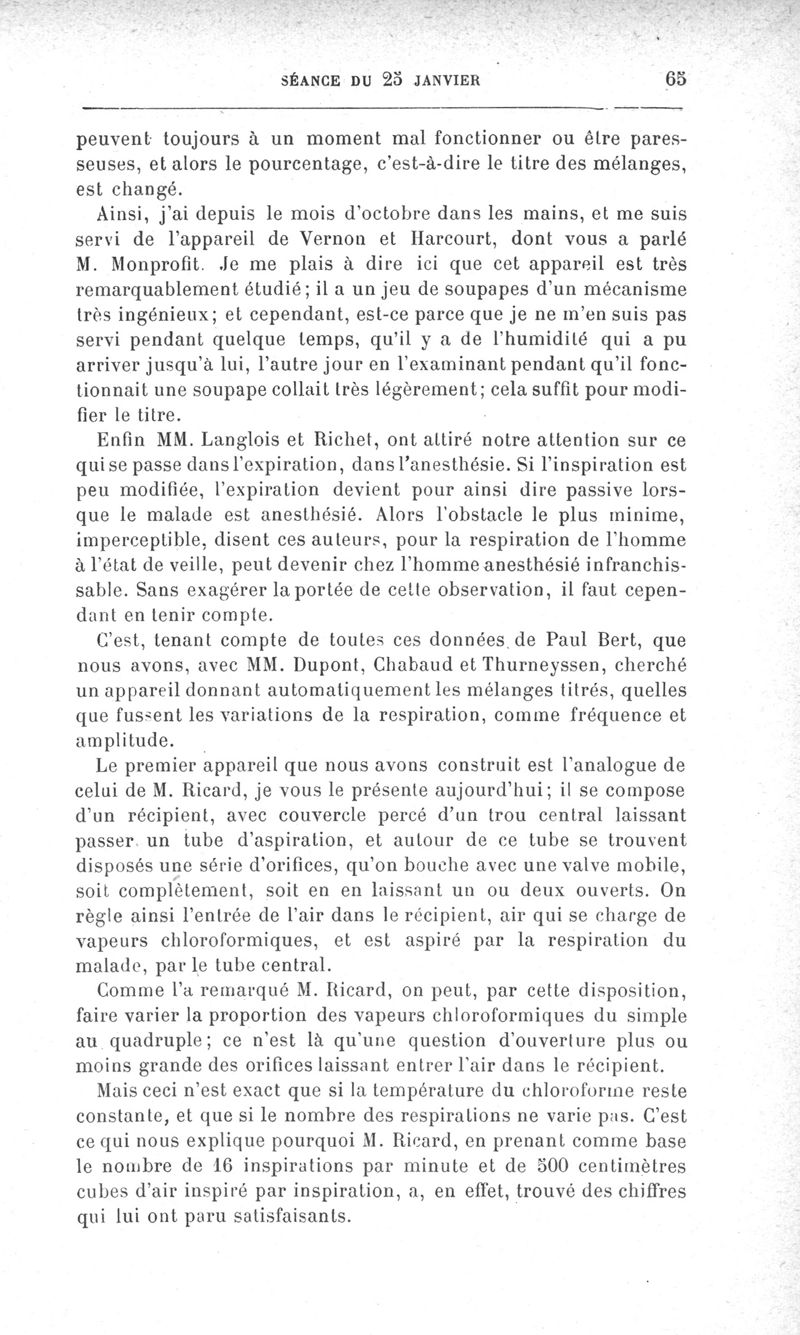 SÉANCE DU 25 JANVIER 65

peuvent toujours à un moment mal fonctionner ou être paresseuses, et alors le pourcentage, c'est-à-dire le titre des mélanges, est changé.

Ainsi, j'ai depuis le mois d'octobre dans les mains, et me suis servi de l'appareil de Vernon et Harcourt, dont vous a parlé M. Monprofit. Je me plais à dire ici que cet appareil est très remarquablement étudié; il a un jeu de soupapes d'un mécanisme très ingénieux; et cependant, est-ce parce que je ne m'en suis pas servi pendant quelque temps, qu'il y a de l'humidité qui a pu arriver jusqu'à lui, l'autre jour en l'examinant pendant qu'il fonctionnait une soupape collait très légèrement; cela suffit pour modifier le titre.

Enfin MM. Langlois et Richet, ont attiré notre attention sur ce qui se passe dans l'expiration, dans l'anesthésie. Si l'inspiration est peu modifiée, l'expiration devient pour ainsi dire passive lorsque le malade est anesthésié. Alors l'obstacle le plus minime, imperceptible, disent ces auteurs, pour la respiration de l'homme à l'état de veille, peut devenir chez l'homme anesthésié infranchissable. Sans exagérer la portée de cette observation, il faut cependant en tenir compte.

C'est, tenant compte de toutes ces données de Paul Bert, que nous avons, avec MM. Dupont, Chabaud et Thurneyssen, cherché un appareil donnant automatiquement les mélanges titrés, quelles que fussent les variations de la respiration, comme fréquence et amplitude.

Le premier appareil que nous avons construit est l'analogue de celui de M. Ricard, je vous le présente aujourd'hui; il se compose d'un récipient, avec couvercle percé d'un trou central laissant passer un tube d'aspiration, et autour de ce tube se trouvent disposés une série d'orifices, qu'on bouche avec une valve mobile, soit complètement, soit en en laissant un ou deux ouverts. On règle ainsi l'entrée de l'air dans le récipient, air qui se charge de vapeurs chloroformiques, et est aspiré par la respiration du malade, par le tube central.

Comme l'a remarqué M. Ricard, on peut, par cette disposition, faire varier la proportion des vapeurs chloroformiques du simple au quadruple; ce n'est là qu'une question d'ouverture plus ou moins grande des orifices laissant entrer l'air dans le récipient.

Mais ceci n'est exact que si la température du chloroforme reste constante, et que si le nombre des respirations ne varie pas. C'est ce qui nous explique pourquoi M. Ricard, en prenant comme base le nombre de 16 inspirations par minute et de 500 centimètres cubes d'air inspiré par inspiration, a, en effet, trouvé des chiffres qui lui ont paru satisfaisants.